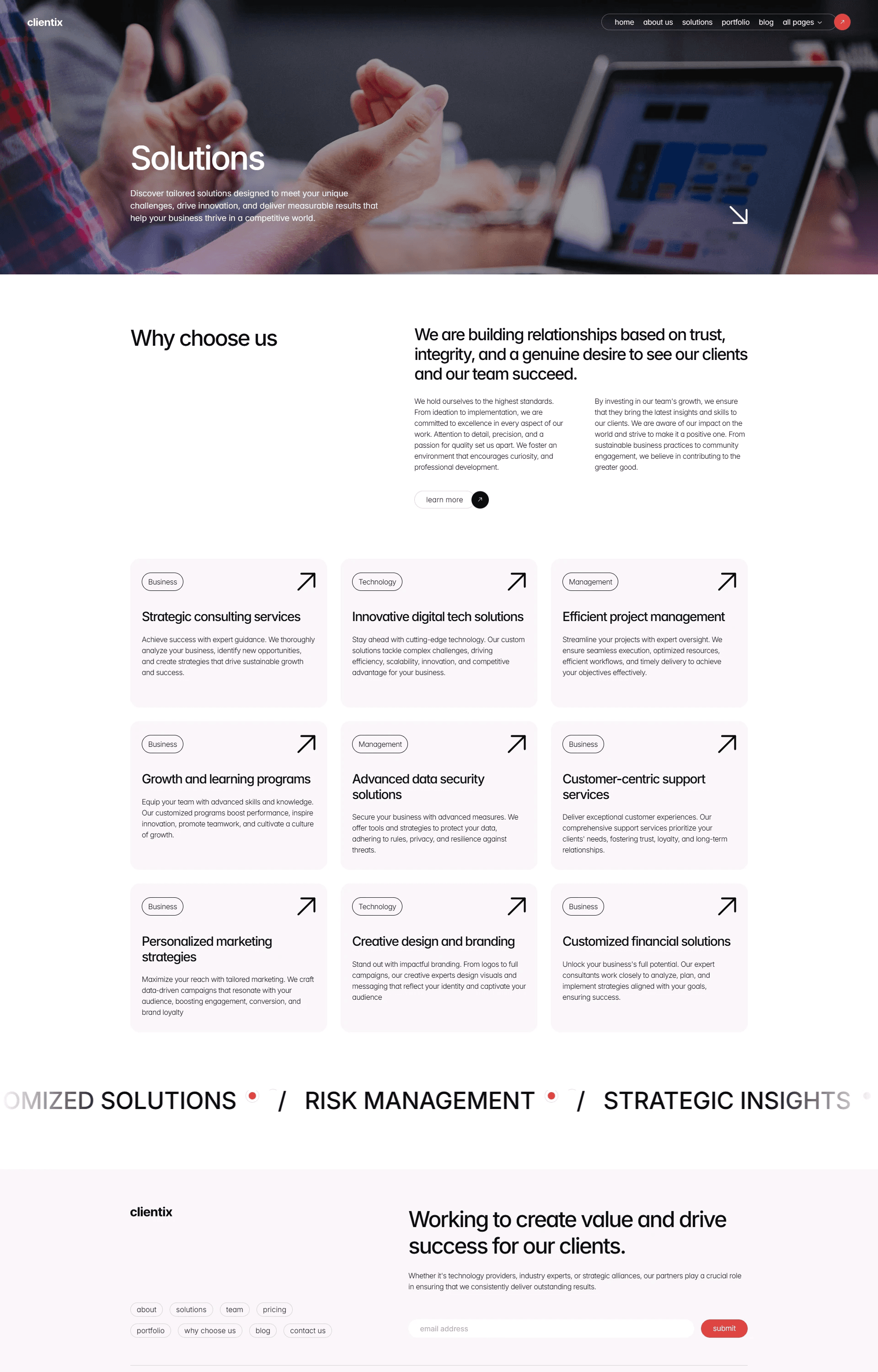 clientix

home about us solutions portfolio blog all pages

Solutions

Discover tailored solutions designed to meet your unique challenges, drive innovation, and deliver measurable results that help your business thrive in a competitive world.

Why choose us

We are building relationships based on trust, integrity, and a genuine desire to see our clients and our team succeed.

We hold ourselves to the highest standards. From ideation to implementation, we are committed to excellence in every aspect of our work. Attention to detail, precision, and a passion for quality set us apart. We foster an environment that encourages curiosity, and professional development.

By investing in our team's growth, we ensure that they bring the latest insights and skills to our clients. We are aware of our impact on the world and strive to make it a positive one. From sustainable business practices to community engagement, we believe in contributing to the greater good.

learn more

Business

Strategic consulting services

Achieve success with expert guidance. We thoroughly analyze your business, identify new opportunities, and create strategies that drive sustainable growth and success.

Technology

Innovative digital tech solutions

Stay ahead with cutting-edge technology. Our custom solutions tackle complex challenges, driving efficiency, scalability, innovation, and competitive advantage for your business.

Management

Efficient project management

Streamline your projects with expert oversight. We ensure seamless execution, optimized resources, efficient workflows, and timely delivery to achieve your objectives effectively.

Business

Growth and learning programs

Equip your team with advanced skills and knowledge. Our customized programs boost performance, inspire innovation, promote teamwork, and cultivate a culture of growth.

Management

Advanced data security solutions

Secure your business with advanced measures. We offer tools and strategies to protect your data, adhering to rules, privacy, and resilience against threats.

Business

Customer-centric support services

Deliver exceptional customer experiences. Our comprehensive support services prioritize your clients' needs, fostering trust, loyalty, and long-term relationships.

Business

Personalized marketing strategies

Maximize your reach with tailored marketing. We craft data-driven campaigns that resonate with your audience, boosting engagement, conversion, and brand loyalty

Technology

Creative design and branding

Stand out with impactful branding. From logos to full campaigns, our creative experts design visuals and messaging that reflect your identity and captivate your audience

Business

Customized financial solutions

Unlock your business's full potential. Our expert consultants work closely to analyze, plan, and implement strategies aligned with your goals, ensuring success.

OMIZED SOLUTIONS / RISK MANAGEMENT / STRATEGIC INSIGHTS

clientix

Working to create value and drive success for our clients.

Whether it's technology providers, industry experts, or strategic alliances, our partners play a crucial role in ensuring that we consistently deliver outstanding results.

about solutions team pricing
portfolio why choose us blog contact us

email address

submit